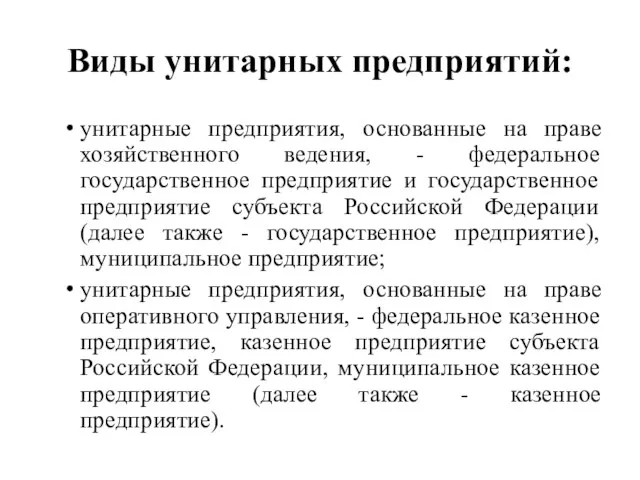 Виды унитарных предприятий:

• унитарные предприятия, основанные на праве хозяйственного ведения, - федеральное государственное предприятие и государственное предприятие субъекта Российской Федерации (далее также - государственное предприятие), муниципальное предприятие;

• унитарные предприятия, основанные на праве оперативного управления, - федеральное казенное предприятие, казенное предприятие субъекта Российской Федерации, муниципальное казенное предприятие (далее также - казенное предприятие).